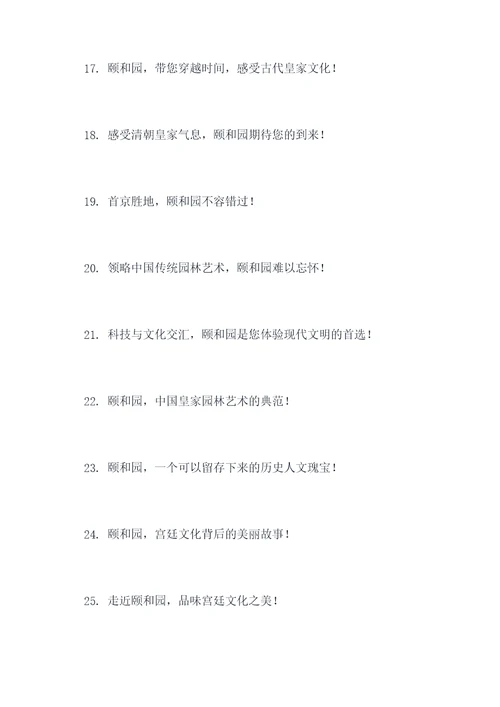 17. 颐和园，带您穿越时间，感受古代皇家文化！

18. 感受清朝皇家气息，颐和园期待您的到来！

19. 首京胜地，颐和园不容错过！

20. 领略中国传统园林艺术，颐和园难以忘怀！

21. 科技与文化交汇，颐和园是您体验现代文明的首选！

22. 颐和园，中国皇家园林艺术的典范！

23. 颐和园，一个可以留存下来的历史人文瑰宝！

24. 颐和园，宫廷文化背后的美丽故事！

25. 走近颐和园，品味宫廷文化之美！